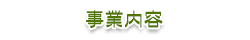 事業内容